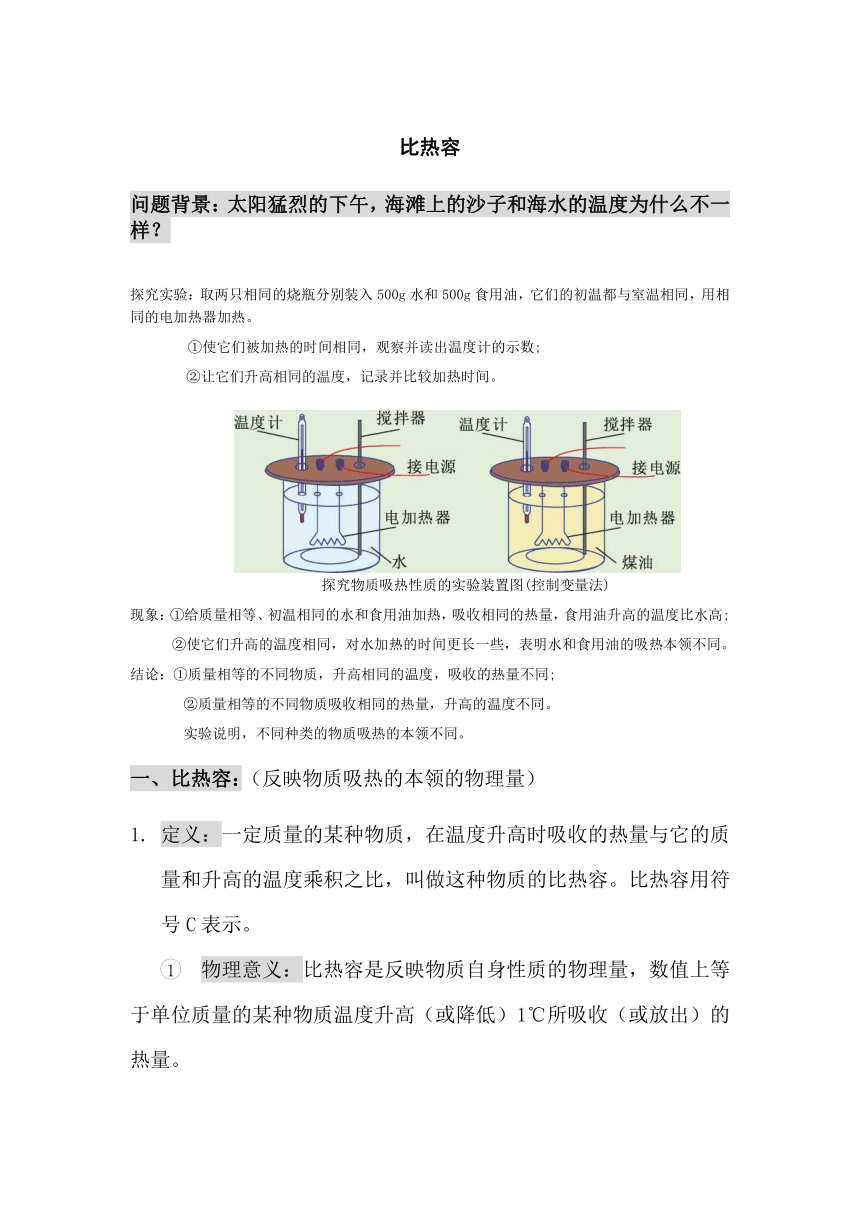 比热容

问题背景：太阳猛烈的下午，海滩上的沙子和海水的温度为什么不一样？

探究实验：取两只相同的烧瓶分别装入 500g 水和 500g 食用油，它们的初温都与室温相同，用相同的电加热器加热。

①使它们被加热的时间相同，观察并读出温度计的示数;

②让它们升高相同的温度，记录并比较加热时间。

温度计 搅拌器 接电源 电加热器 水 温度计 搅拌器 接电源 电加热器 煤油

探究物质吸热性质的实验装置图(控制变量法)

现象：①给质量相等、初温相同的水和食用油加热，吸收相同的热量，食用油升高的温度比水高;

②使它们升高的温度相同，对水加热的时间更长一些，表明水和食用油的吸热本领不同。

结论：①质量相等的不同物质，升高相同的温度，吸收的热量不同;

②质量相等的不同物质吸收相同的热量，升高的温度不同。

实验说明，不同种类的物质吸热的本领不同。

一、比热容：（反映物质吸热的本领的物理量）

1. 定义：一定质量的某种物质，在温度升高时吸收的热量与它的质量和升高的温度乘积之比，叫做这种物质的比热容。比热容用符号 C 表示。

① 物理意义：比热容是反映物质自身性质的物理量，数值上等于单位质量的某种物质温度升高（或降低）1℃所吸收（或放出）的热量。